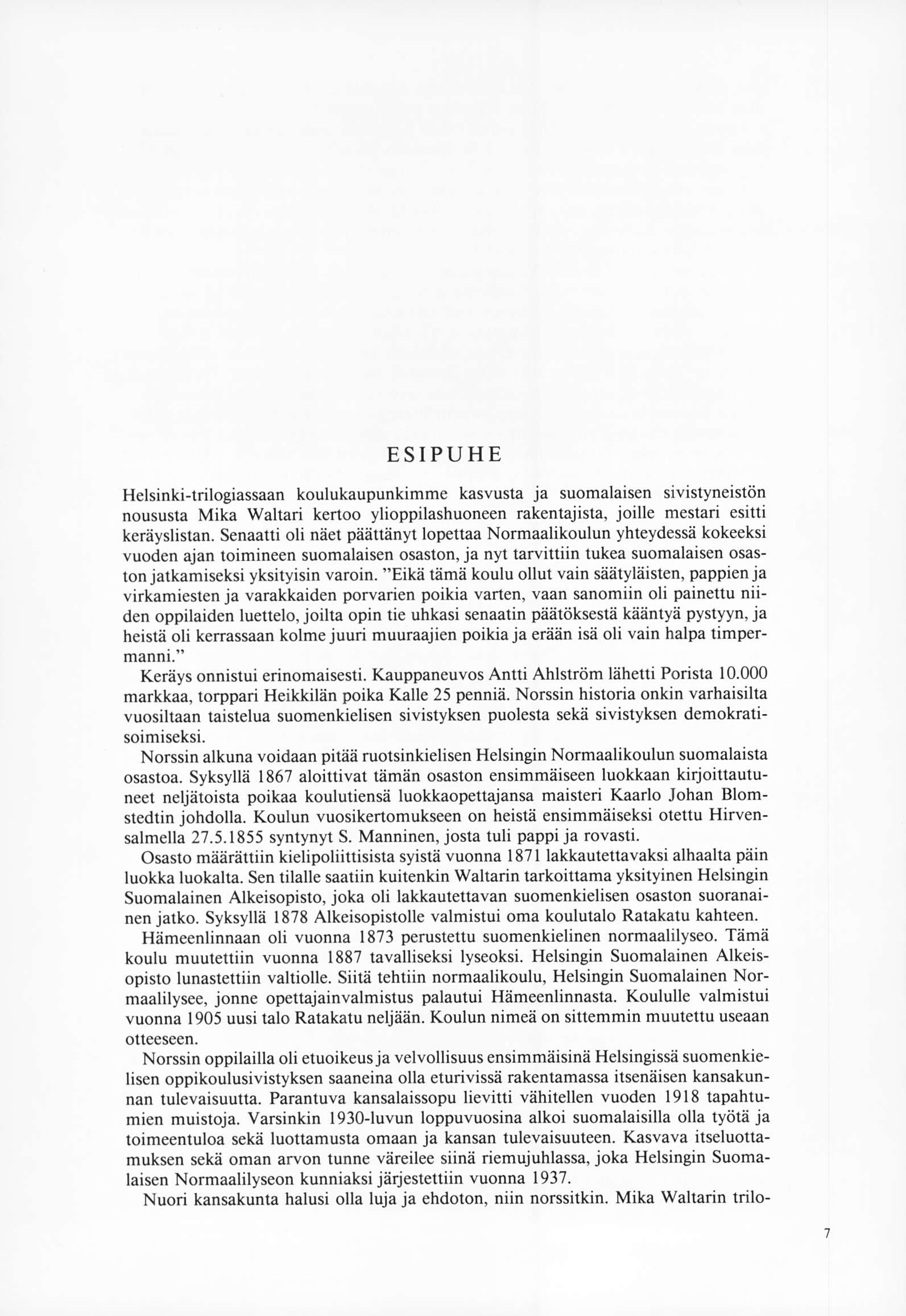 ESIPUHE

Helsinki-trilogiassaan koulukaupunkimme kasvusta ja suomalaisen sivistyneistön noususta Mika Waltari kertoo ylioppilashuoneen rakentajista, joille mestari esitti keräyslistan. Senaatti oli näet päättänyt lopettaa Normaalikoulun yhteydessä kokeeksi vuoden ajan toimineen suomalaisen osaston, ja nyt tarvittiin tukea suomalaisen osaston jatkamiseksi yksityisin varoin. "Eikä tämä koulu ollut vain säätyläisten, pappien ja virkamiesten ja varakkaiden porvarien poikia varten, vaan sanomiin oli painettu niiden oppilaiden luettelo, joilta opin tie uhkasi senaatin päätöksestä kääntyä pystyyn, ja heistä oli kerrassaan kolme juuri muuraajien poikia ja erään isä oli vain halpa timpermanni."

Keräys onnistui erinomaisesti. Kauppaneuvos Antti Ahlström lähetti Porista 10.000 markkaa, torppari Heikkilän poika Kalle 25 penniä. Norssin historia onkin varhaisilta vuosiltaan taistelua suomenkielisen sivistyksen puolesta sekä sivistyksen demokratisoimiseksi.

Norssin alkuna voidaan pitää ruotsinkielisen Helsingin Normaalikoulun suomalaista osastoa. Syksyllä 1867 aloittivat tämän osaston ensimmäiseen luokkaan kirjoittautuneet neljätoista poikaa koulutiensä luokkaopettajansa maisteri Kaarlo Johan Blomstedtin johdolla. Koulun vuosikertomukseen on heistä ensimmäiseksi otettu Hirvensalmella 27.5.1855 syntynyt S. Manninen, josta tuli pappi ja rovasti.

Osasto määrättiin kielipoliittisista syistä vuonna 1871 lakkautettavaksi alhaalta päin luokka luokalta. Sen tilalle saatiin kuitenkin Waltarin tarkoittama yksityinen Helsingin Suomalainen Alkeisopisto, joka oli lakkautettavan suomenkielisen osaston suoranainen jatko. Syksyllä 1878 Alkeisopistolle valmistui oma koulutalo Ratakatu kahteen.

Hämeenlinnaan oli vuonna 1873 perustettu suomenkielinen normaalilyseo. Tämä koulu muutettiin vuonna 1887 tavalliseksi lyseoksi. Helsingin Suomalainen Alkeisopisto lunastettiin valtiolle. Siitä tehtiin normaalikoulu, Helsingin Suomalainen Normaalilysee, jonne opettajainvalmistus palautui Hämeenlinnasta. Koululle valmistui vuonna 1905 uusi talo Ratakatu neljään. Koulun nimeä on sittemmin muutettu useaan otteeseen.

Norssin oppilailla oli etuoikeus ja velvollisuus ensimmäisinä Helsingissä suomenkielisen oppikoulusivistyksen saaneina olla eturivissä rakentamassa itsenäisen kansakunnan tulevaisuutta. Parantuva kansalaissopu lievitti vähitellen vuoden 1918 tapahtumien muistoja. Varsinkin 1930-luvun loppuvuosina alkoi suomalaisilla olla työtä ja toimeentuloa sekä luottamusta omaan ja kansan tulevaisuuteen. Kasvava itseluottamuksen sekä oman arvon tunne väreilee siinä riemujuhlassa, joka Helsingin Suomalaisen Normaalilyseon kunniaksi järjestettiin vuonna 1937.

Nuori kansakunta halusi olla luja ja ehdoton, niin norssitkin. Mika Waltarin trilo-

7